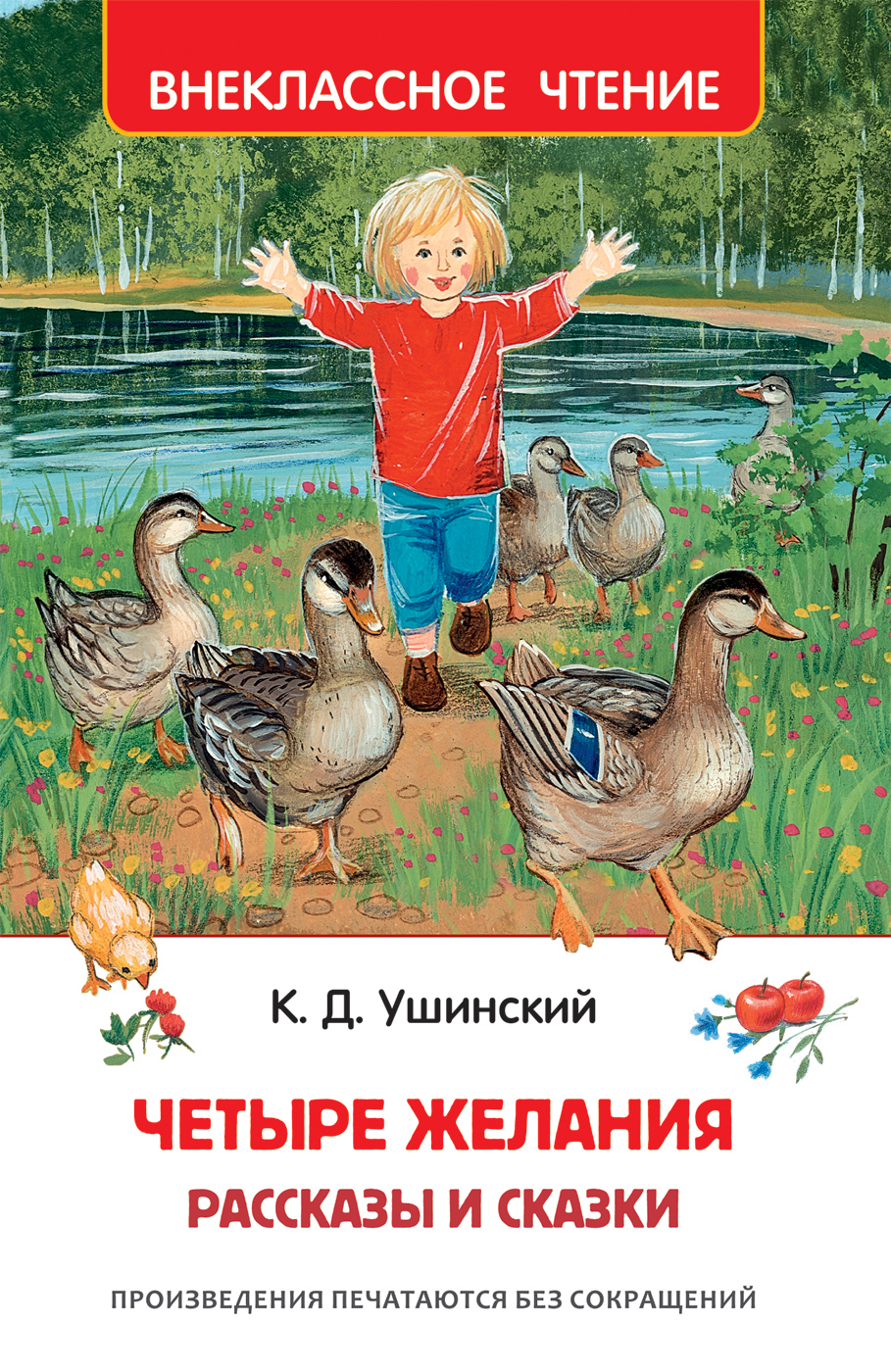 ВНЕКЛАССНОЕ ЧТЕНИЕ

К. Д. Ушинский

ЧЕТЫРЕ ЖЕЛАНИЯ
РАССКАЗЫ И СКАЗКИ

ПРОИЗВЕДЕНИЯ ПЕЧАТАЮТСЯ БЕЗ СОКРАЩЕНИЙ